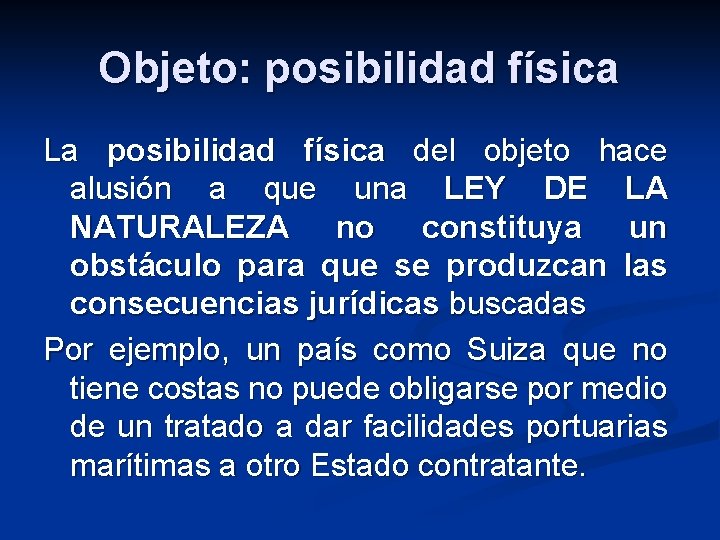 Objeto: posibilidad física

La posibilidad física del objeto hace alusión a que una LEY DE LA NATURALEZA no constituya un obstáculo para que se produzcan las consecuencias jurídicas buscadas

Por ejemplo, un país como Suiza que no tiene costas no puede obligarse por medio de un tratado a dar facilidades portuarias marítimas a otro Estado contratante.